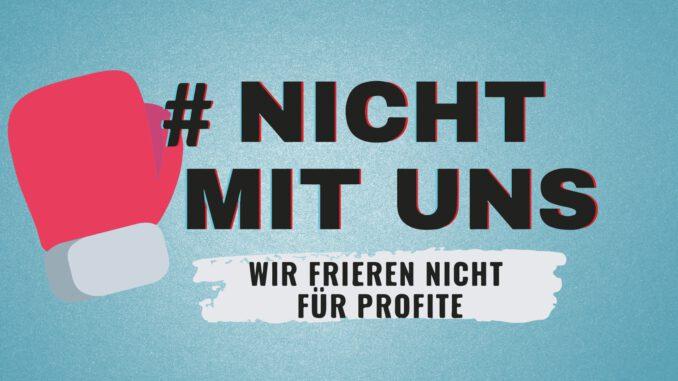 # NICHT MIT UNS

WIR FRIEREN NICHT FÜR PROFITE